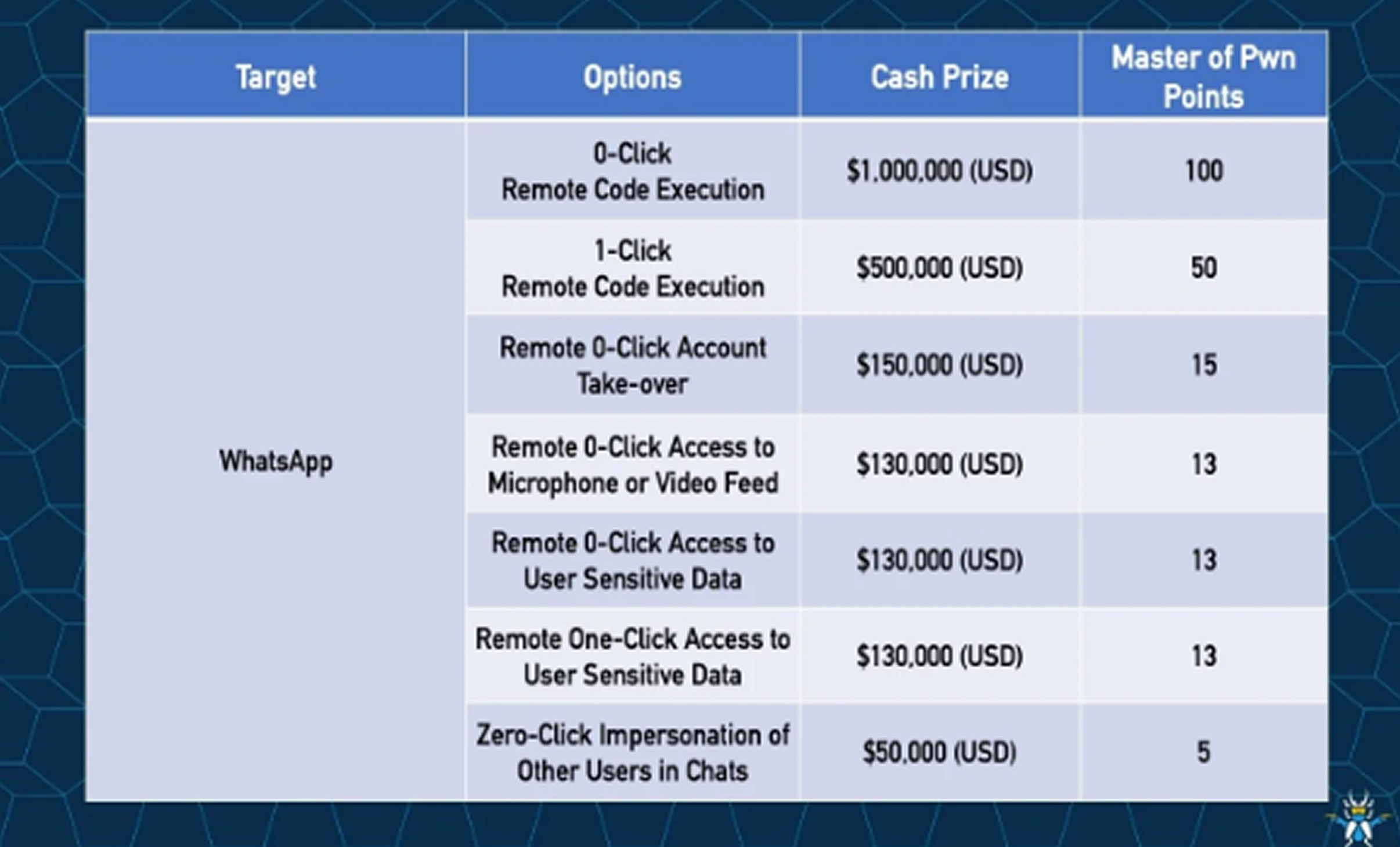 | Target | Options | Cash Prize | Master of Pwn Points |
|---|---|---|---|
| WhatsApp | 0-Click Remote Code Execution | \$1,000,000 (USD) | 100 |
| | 1-Click Remote Code Execution | \$500,000 (USD) | 50 |
| | Remote 0-Click Account Take-over | \$150,000 (USD) | 15 |
| | Remote 0-Click Access to Microphone or Video Feed | \$130,000 (USD) | 13 |
| | Remote 0-Click Access to User Sensitive Data | \$130,000 (USD) | 13 |
| | Remote One-Click Access to User Sensitive Data | \$130,000 (USD) | 13 |
| | Zero-Click Impersonation of Other Users in Chats | \$50,000 (USD) | 5 |